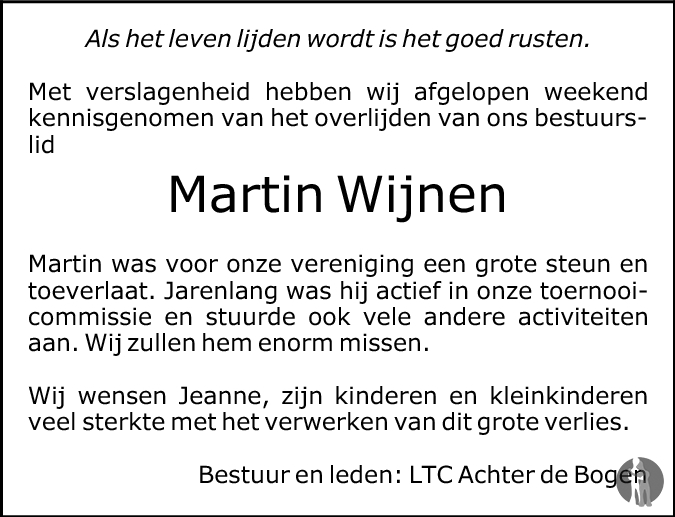 Als het leven lijden wordt is het goed rusten.

Met verslagenheid hebben wij afgelopen weekend kennisgenomen van het overlijden van ons bestuurslid

Martin Wijnen

Martin was voor onze vereniging een grote steun en toeverlaat. Jarenlang was hij actief in onze toernooicommissie en stuurde ook vele andere activiteiten aan. Wij zullen hem enorm missen.

Wij wensen Jeanne, zijn kinderen en kleinkinderen veel sterkte met het verwerken van dit grote verlies.

Bestuur en leden: LTC Achter de Bogen